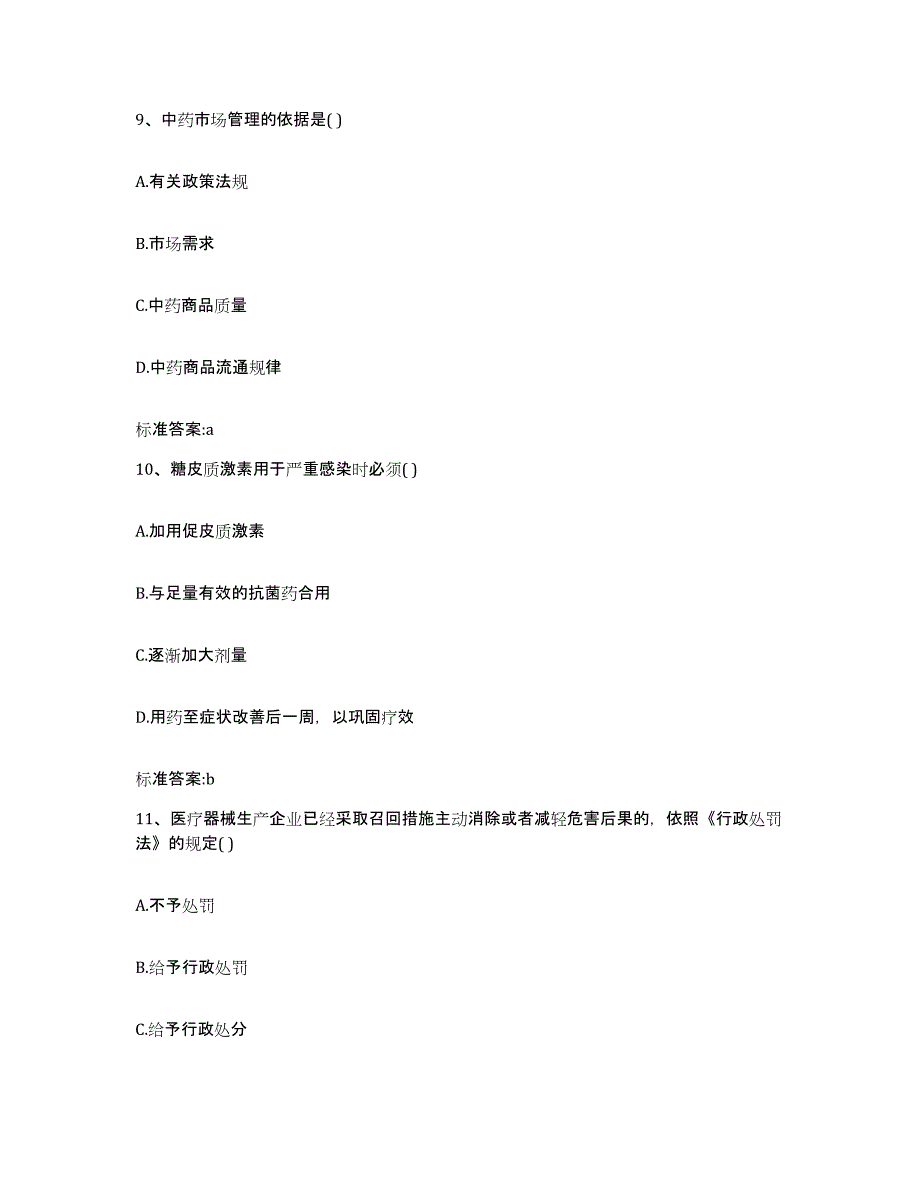 9、中药市场管理的依据是( )

A.有关政策法规

B.市场需求

C.中药商品质量

D.中药商品流通规律

标准答案:a

10、糖皮质激素用于严重感染时必须( )

A.加用促皮质激素

B.与足量有效的抗菌药合用

C.逐渐加大剂量

D.用药至症状改善后一周，以巩固疗效

标准答案:b

11、医疗器械生产企业已经采取召回措施主动消除或者减轻危害后果的，依照《行政处罚法》的规定( )

A.不予处罚

B.给予行政处罚

C.给予行政处分